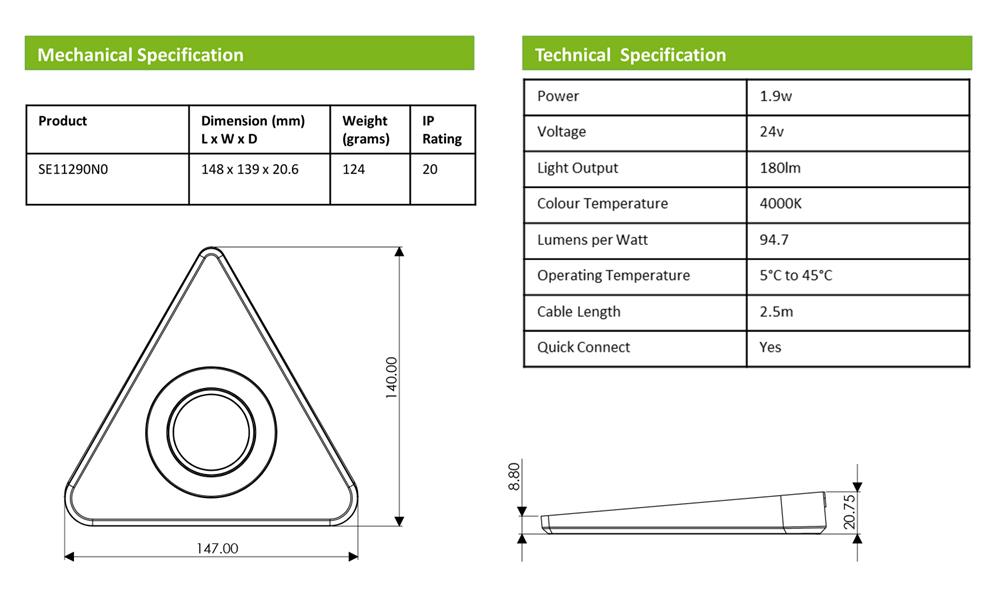 Mechanical Specification

| Product | Dimension (mm) L x W x D | Weight (grams) | IP Rating |
|---|---|---|---|
| SE11290N0 | 148 x 139 x 20.6 | 124 | 20 |

140.00

147.00

Technical Specification

| Power | 1.9w |
|---|---|
| Voltage | 24v |
| Light Output | 180lm |
| Colour Temperature | 4000K |
| Lumens per Watt | 94.7 |
| Operating Temperature | 5°C to 45°C |
| Cable Length | 2.5m |
| Quick Connect | Yes |

8.80

20.75